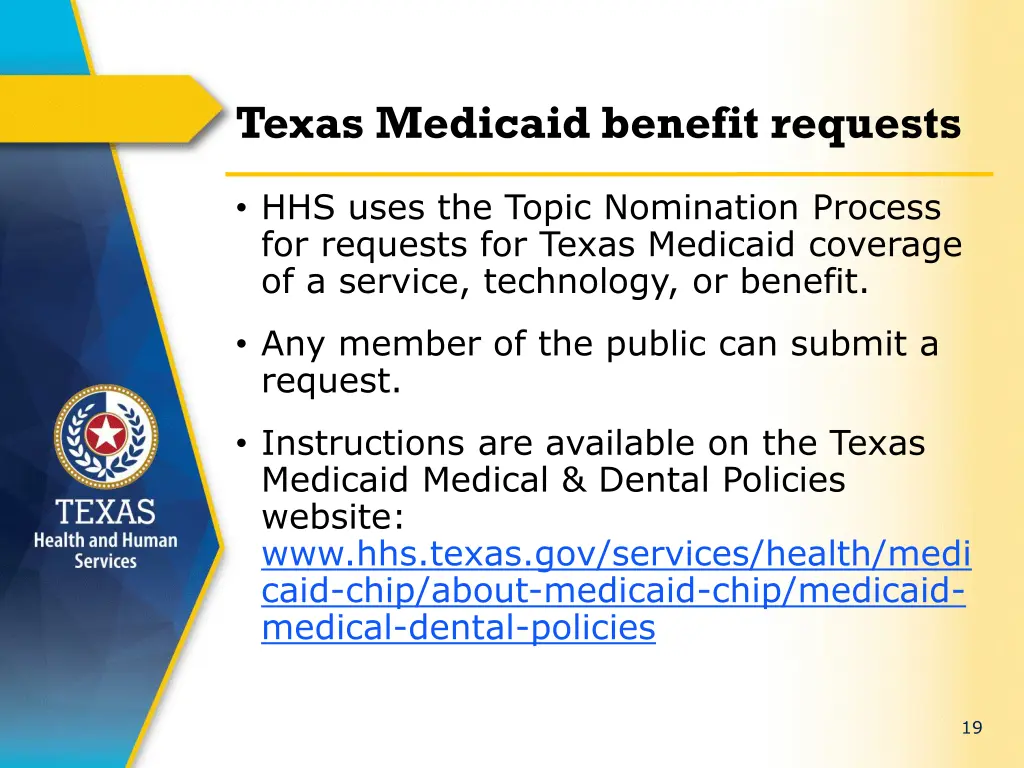 Texas Medicaid benefit requests

• HHS uses the Topic Nomination Process for requests for Texas Medicaid coverage of a service, technology, or benefit.

• Any member of the public can submit a request.

• Instructions are available on the Texas Medicaid Medical & Dental Policies website: www.hhs.texas.gov/services/health/medicaid-chip/about-medicaid-chip/medicaid-medical-dental-policies

TEXAS
Health and Human Services

19